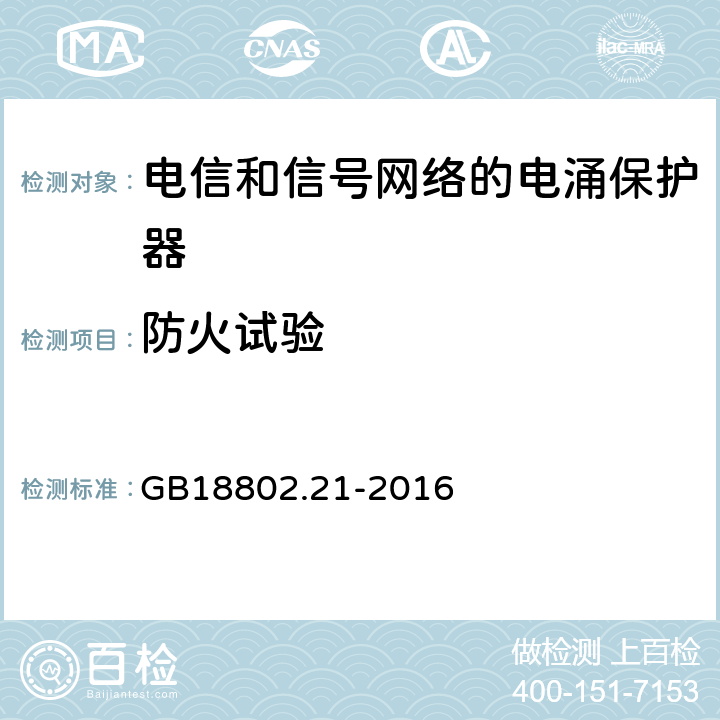 MA CNAS AL ilac-MRA

检测对象： 电信和信号网络的电涌保护器

检测项目： 防火试验

检测标准： GB18802.21-2016

百检 Baijiantest.com

做检测 上百检
400-151-7153